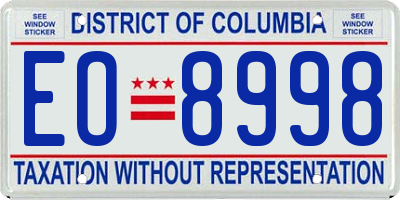 SEE WINDOW STICKER
DISTRICT OF COLUMBIA
SEE WINDOW STICKER

EO 8998

TAXATION WITHOUT REPRESENTATION